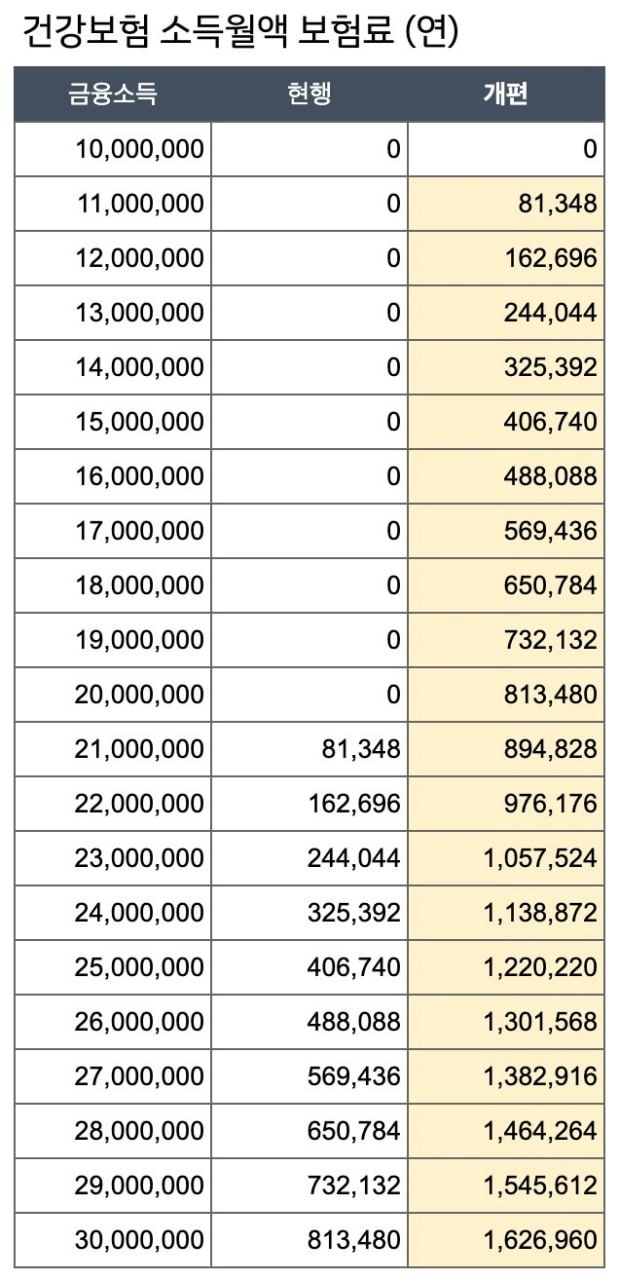 건강보험 소득월액 보험료 (연)

| 금융소득 | 현행 | 개편 |
|---|---|---|
| 10,000,000 | 0 | 0 |
| 11,000,000 | 0 | 81,348 |
| 12,000,000 | 0 | 162,696 |
| 13,000,000 | 0 | 244,044 |
| 14,000,000 | 0 | 325,392 |
| 15,000,000 | 0 | 406,740 |
| 16,000,000 | 0 | 488,088 |
| 17,000,000 | 0 | 569,436 |
| 18,000,000 | 0 | 650,784 |
| 19,000,000 | 0 | 732,132 |
| 20,000,000 | 0 | 813,480 |
| 21,000,000 | 81,348 | 894,828 |
| 22,000,000 | 162,696 | 976,176 |
| 23,000,000 | 244,044 | 1,057,524 |
| 24,000,000 | 325,392 | 1,138,872 |
| 25,000,000 | 406,740 | 1,220,220 |
| 26,000,000 | 488,088 | 1,301,568 |
| 27,000,000 | 569,436 | 1,382,916 |
| 28,000,000 | 650,784 | 1,464,264 |
| 29,000,000 | 732,132 | 1,545,612 |
| 30,000,000 | 813,480 | 1,626,960 |